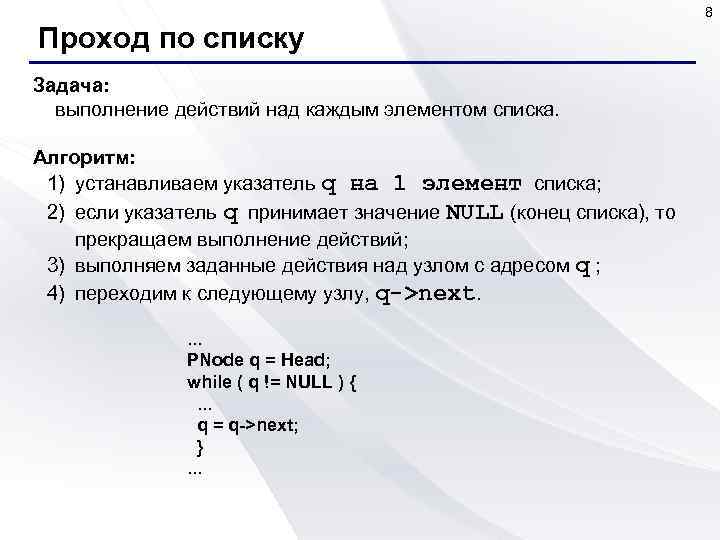 8

Проход по списку

Задача:
выполнение действий над каждым элементом списка.

Алгоритм:
1) устанавливаем указатель q на 1 элемент списка;
2) если указатель q принимает значение NULL (конец списка), то прекращаем выполнение действий;
3) выполняем заданные действия над узлом с адресом q ;
4) переходим к следующему узлу, q->next.

...
PNode q = Head;
while ( q != NULL ) {
...
q = q->next;
}
...